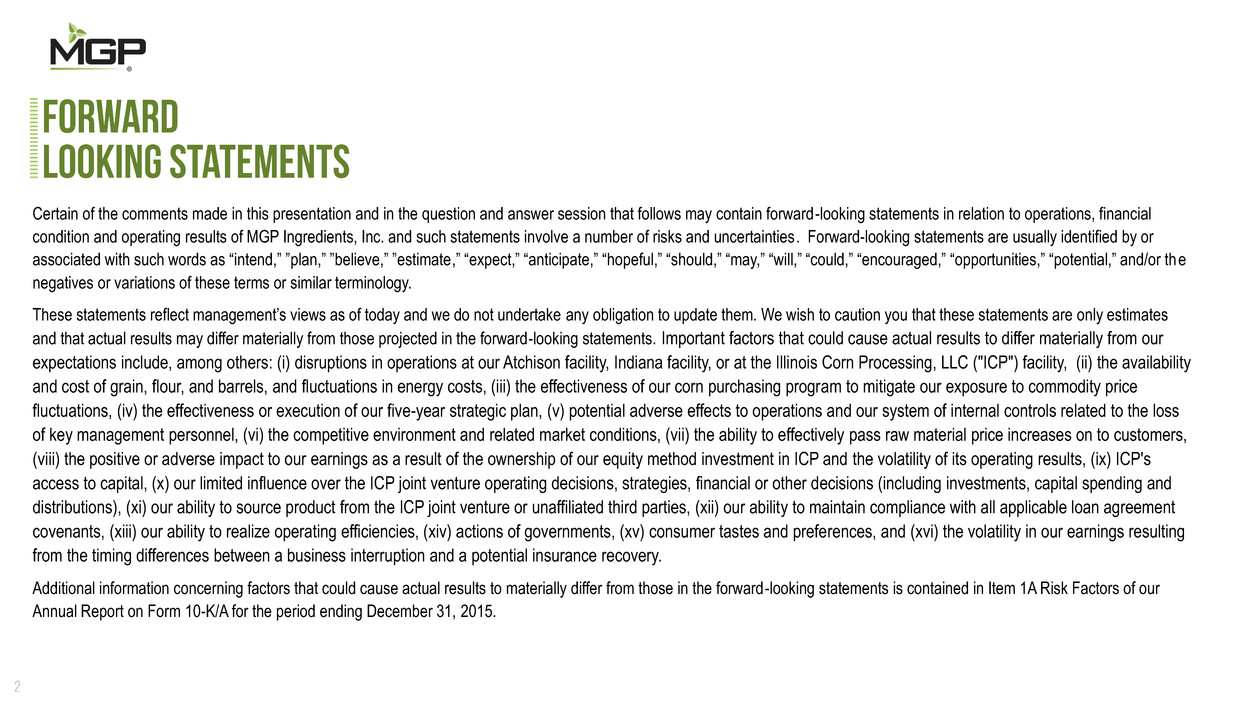 MGP

FORWARD LOOKING STATEMENTS

Certain of the comments made in this presentation and in the question and answer session that follows may contain forward-looking statements in relation to operations, financial condition and operating results of MGP Ingredients, Inc. and such statements involve a number of risks and uncertainties. Forward-looking statements are usually identified by or associated with such words as “intend,” ”plan,” ”believe,” ”estimate,” “expect,” “anticipate,” “hopeful,” “should,” “may,” “will,” “could,” “encouraged,” “opportunities,” “potential,” and/or the negatives or variations of these terms or similar terminology.

These statements reflect management’s views as of today and we do not undertake any obligation to update them. We wish to caution you that these statements are only estimates and that actual results may differ materially from those projected in the forward-looking statements. Important factors that could cause actual results to differ materially from our expectations include, among others: (i) disruptions in operations at our Atchison facility, Indiana facility, or at the Illinois Corn Processing, LLC ("ICP") facility, (ii) the availability and cost of grain, flour, and barrels, and fluctuations in energy costs, (iii) the effectiveness of our corn purchasing program to mitigate our exposure to commodity price fluctuations, (iv) the effectiveness or execution of our five-year strategic plan, (v) potential adverse effects to operations and our system of internal controls related to the loss of key management personnel, (vi) the competitive environment and related market conditions, (vii) the ability to effectively pass raw material price increases on to customers, (viii) the positive or adverse impact to our earnings as a result of the ownership of our equity method investment in ICP and the volatility of its operating results, (ix) ICP's access to capital, (x) our limited influence over the ICP joint venture operating decisions, strategies, financial or other decisions (including investments, capital spending and distributions), (xi) our ability to source product from the ICP joint venture or unaffiliated third parties, (xii) our ability to maintain compliance with all applicable loan agreement covenants, (xiii) our ability to realize operating efficiencies, (xiv) actions of governments, (xv) consumer tastes and preferences, and (xvi) the volatility in our earnings resulting from the timing differences between a business interruption and a potential insurance recovery.

Additional information concerning factors that could cause actual results to materially differ from those in the forward-looking statements is contained in Item 1A Risk Factors of our Annual Report on Form 10-K/A for the period ending December 31, 2015.

2